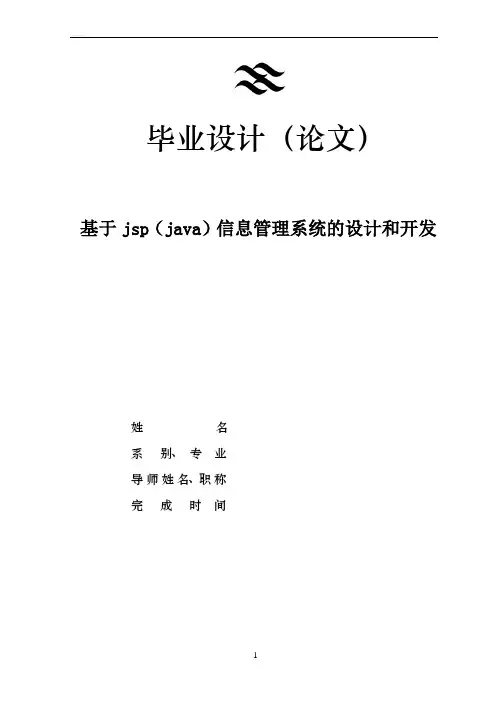 毕业设计（论文）

基于jsp（java）信息管理系统的设计和开发

姓名
系别、专业
导师姓名、职称
完成时间

1